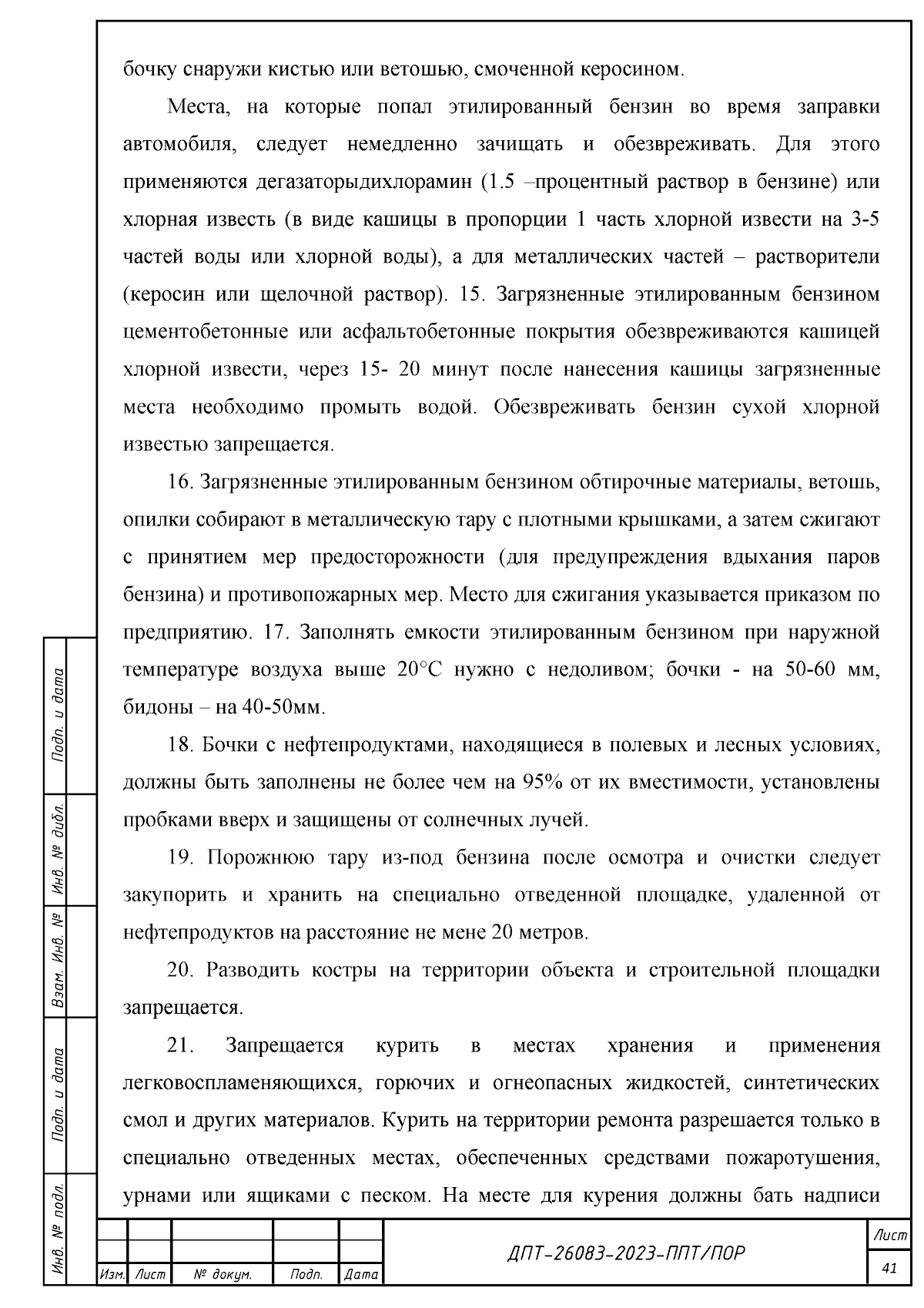 бочку снаружи кистью или ветошью, смоченной керосином.

Места, на которые попал этилированный бензин во время заправки автомобиля, следует немедленно зачищать и обезвреживать. Для этого применяются дегазаторыдихлорамин (1.5 –процентный раствор в бензине) или хлорная известь (в виде кашицы в пропорции 1 часть хлорной извести на 3-5 частей воды или хлорной воды), а для металлических частей – растворители (керосин или щелочной раствор). 15. Загрязненные этилированным бензином цементобетонные или асфальтобетонные покрытия обезвреживаются кашицей хлорной извести, через 15- 20 минут после нанесения кашицы загрязненные места необходимо промыть водой. Обезвреживать бензин сухой хлорной известью запрещается.

16. Загрязненные этилированным бензином обтирочные материалы, ветошь, опилки собирают в металлическую тару с плотными крышками, а затем сжигают с принятием мер предосторожности (для предупреждения вдыхания паров бензина) и противопожарных мер. Место для сжигания указывается приказом по предприятию. 17. Заполнять емкости этилированным бензином при наружной температуре воздуха выше 20°С нужно с недоливом; бочки - на 50-60 мм, бидоны – на 40-50мм.

18. Бочки с нефтепродуктами, находящиеся в полевых и лесных условиях, должны быть заполнены не более чем на 95% от их вместимости, установлены пробками вверх и защищены от солнечных лучей.

19. Порожнюю тару из-под бензина после осмотра и очистки следует закупорить и хранить на специально отведенной площадке, удаленной от нефтепродуктов на расстояние не мене 20 метров.

20. Разводить костры на территории объекта и строительной площадки запрещается.

21. Запрещается курить в местах хранения и применения легковоспламеняющихся, горючих и огнеопасных жидкостей, синтетических смол и других материалов. Курить на территории ремонта разрешается только в специально отведенных местах, обеспеченных средствами пожаротушения, урнами или ящиками с песком. На месте для курения должны бать надписи

Подп. и дата
Инв. № дубл.
Взам. Инв. №
Подп. и дата
Инв. № подл.

Изм. Лист № докум. Подп. Дата
ДПТ-26083-2023-ППТ/ПОР
Лист
41